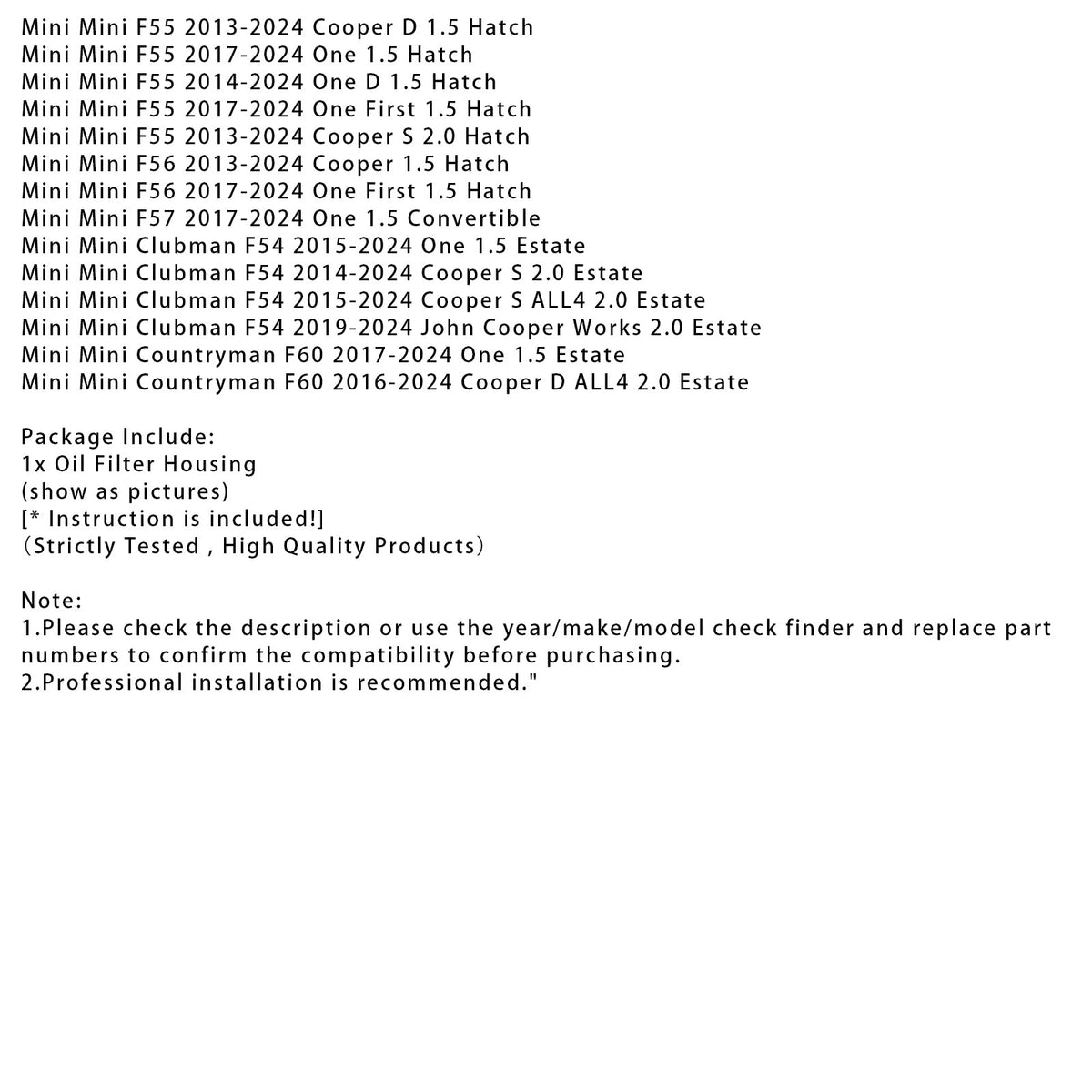 Mini Mini F55 2013-2024 Cooper D 1.5 Hatch
Mini Mini F55 2017-2024 One 1.5 Hatch
Mini Mini F55 2014-2024 One D 1.5 Hatch
Mini Mini F55 2017-2024 One First 1.5 Hatch
Mini Mini F55 2013-2024 Cooper S 2.0 Hatch
Mini Mini F56 2013-2024 Cooper 1.5 Hatch
Mini Mini F56 2017-2024 One First 1.5 Hatch
Mini Mini F57 2017-2024 One 1.5 Convertible
Mini Mini Clubman F54 2015-2024 One 1.5 Estate
Mini Mini Clubman F54 2014-2024 Cooper S 2.0 Estate
Mini Mini Clubman F54 2015-2024 Cooper S ALL4 2.0 Estate
Mini Mini Clubman F54 2019-2024 John Cooper Works 2.0 Estate
Mini Mini Countryman F60 2017-2024 One 1.5 Estate
Mini Mini Countryman F60 2016-2024 Cooper D ALL4 2.0 Estate

Package Include:
1x Oil Filter Housing
(show as pictures)
[* Instruction is included!]
（Strictly Tested , High Quality Products）

Note:
1.Please check the description or use the year/make/model check finder and replace part numbers to confirm the compatibility before purchasing.
2.Professional installation is recommended."